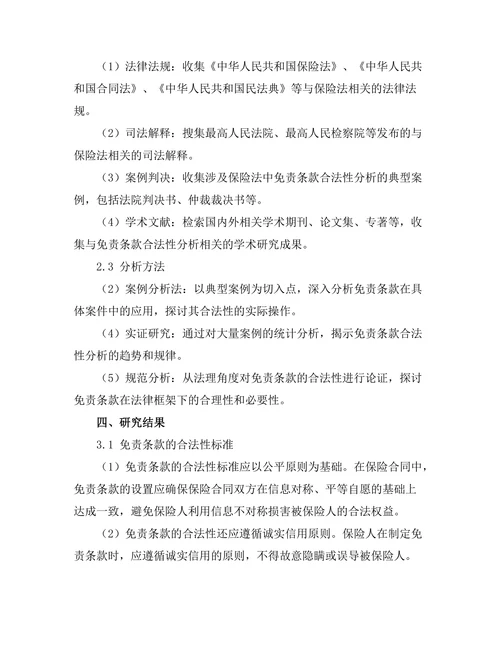 （1）法律法规：收集《中华人民共和国保险法》、《中华人民共和国合同法》、《中华人民共和国民法典》等与保险法相关的法律法规。

（2）司法解释：搜集最高人民法院、最高人民检察院等发布的与保险法相关的司法解释。

（3）案例判决：收集涉及保险法中免责条款合法性分析的典型案例，包括法院判决书、仲裁裁决书等。

（4）学术文献：检索国内外相关学术期刊、论文集、专著等，收集与免责条款合法性分析相关的学术研究成果。

2.3 分析方法

（2）案例分析法：以典型案例为切入点，深入分析免责条款在具体案件中的应用，探讨其合法性的实际操作。

（4）实证研究：通过对大量案例的统计分析，揭示免责条款合法性分析的趋势和规律。

（5）规范分析：从法理角度对免责条款的合法性进行论证，探讨免责条款在法律框架下的合理性和必要性。

四、研究结果

3.1 免责条款的合法性标准

（1）免责条款的合法性标准应以公平原则为基础。在保险合同中，免责条款的设置应确保保险合同双方在信息对称、平等自愿的基础上达成一致，避免保险人利用信息不对称损害被保险人的合法权益。

（2）免责条款的合法性还应遵循诚实信用原则。保险人在制定免责条款时，应遵循诚实信用的原则，不得故意隐瞒或误导被保险人。